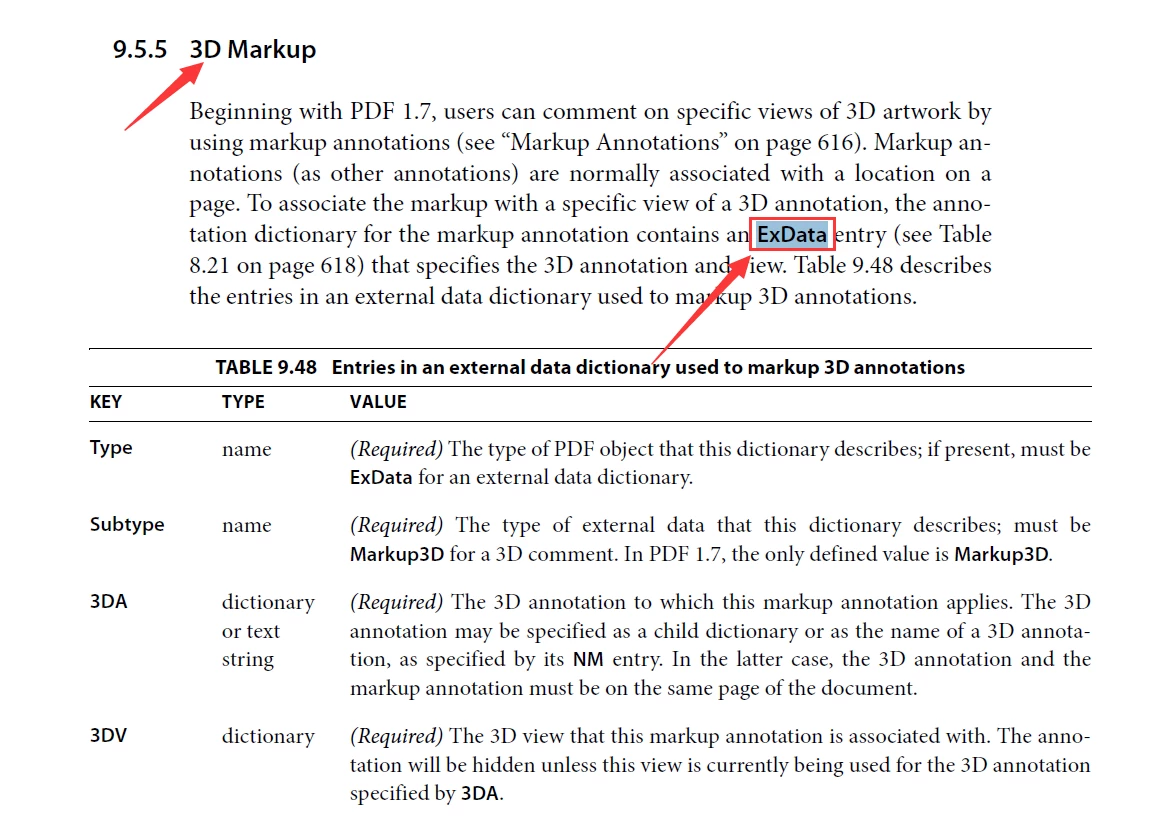 9.5.5 3D Markup

Beginning with PDF 1.7, users can comment on specific views of 3D artwork by using markup annotations (see “Markup Annotations” on page 616). Markup annotations (as other annotations) are normally associated with a location on a page. To associate the markup with a specific view of a 3D annotation, the annotation dictionary for the markup annotation contains an ExData entry (see Table 8.21 on page 618) that specifies the 3D annotation and view. Table 9.48 describes the entries in an external data dictionary used to markup 3D annotations.

TABLE 9.48 Entries in an external data dictionary used to markup 3D annotations

| KEY | TYPE | VALUE |
|---|---|---|
| Type | name | (Required) The type of PDF object that this dictionary describes; if present, must be ExData for an external data dictionary. |
| Subtype | name | (Required) The type of external data that this dictionary describes; must be Markup3D for a 3D comment. In PDF 1.7, the only defined value is Markup3D. |
| 3DA | dictionary or text string | (Required) The 3D annotation to which this markup annotation applies. The 3D annotation may be specified as a child dictionary or as the name of a 3D annotation, as specified by its NM entry. In the latter case, the 3D annotation and the markup annotation must be on the same page of the document. |
| 3DV | dictionary | (Required) The 3D view that this markup annotation is associated with. The annotation will be hidden unless this view is currently being used for the 3D annotation specified by 3DA. |